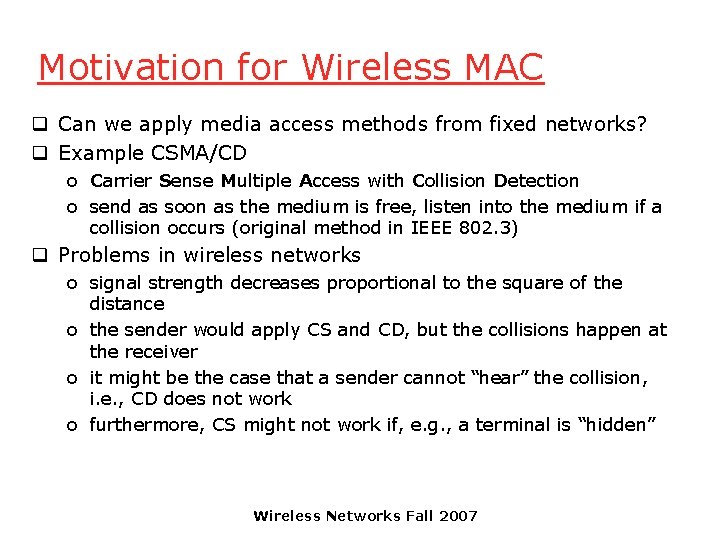 Motivation for Wireless MAC

❑ Can we apply media access methods from fixed networks?
❑ Example CSMA/CD
o Carrier Sense Multiple Access with Collision Detection
o send as soon as the medium is free, listen into the medium if a collision occurs (original method in IEEE 802.3)
❑ Problems in wireless networks
o signal strength decreases proportional to the square of the distance
o the sender would apply CS and CD, but the collisions happen at the receiver
o it might be the case that a sender cannot “hear” the collision, i.e., CD does not work
o furthermore, CS might not work if, e.g., a terminal is “hidden”

Wireless Networks Fall 2007